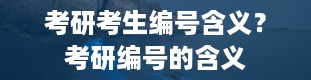 考研考生编号含义？
考研编号的含义